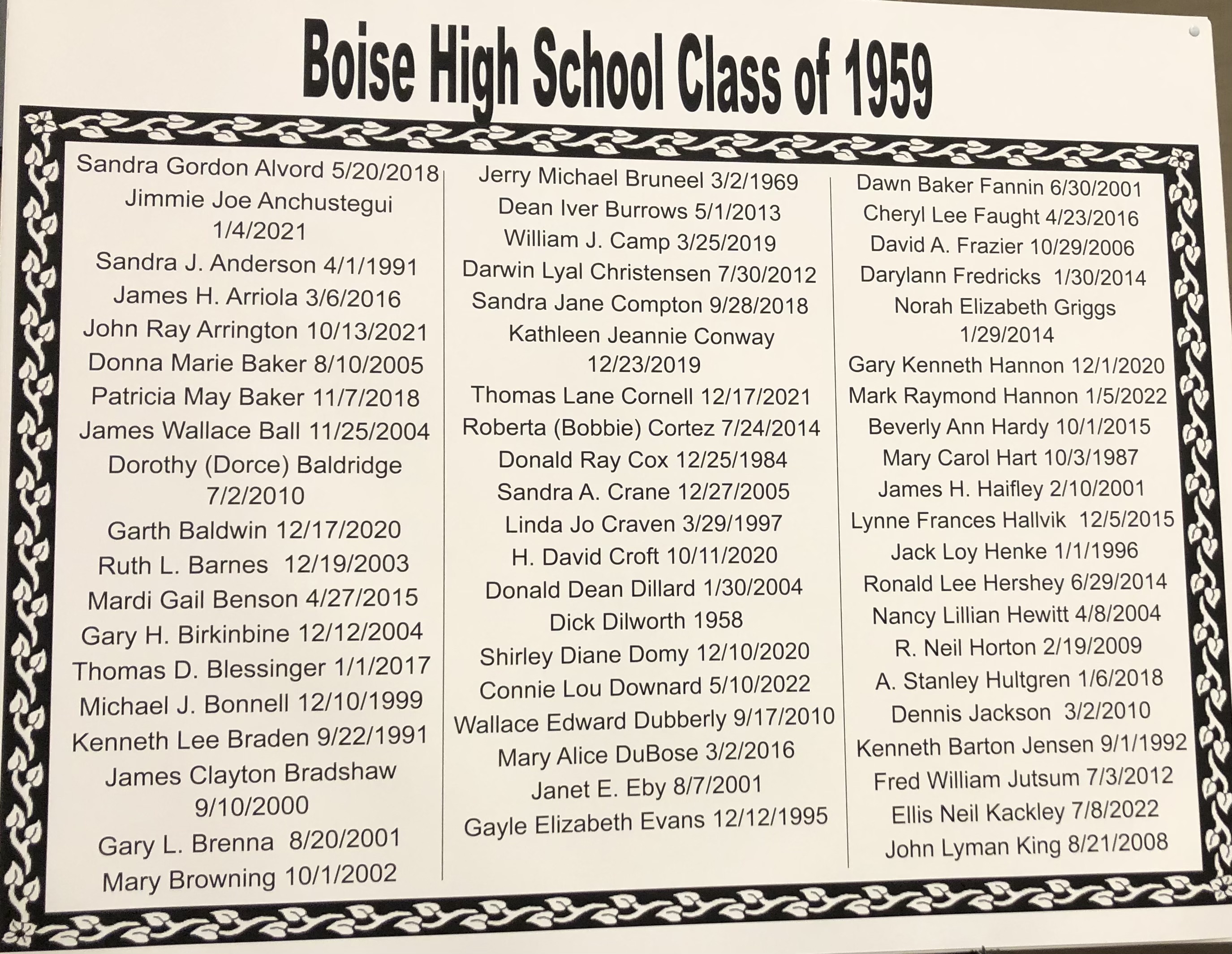 Boise High School Class of 1959

Sandra Gordon Alvord 5/20/2018
Jimmie Joe Anchustegui 1/4/2021
Sandra J. Anderson 4/1/1991
James H. Arriola 3/6/2016
John Ray Arrington 10/13/2021
Donna Marie Baker 8/10/2005
Patricia May Baker 11/7/2018
James Wallace Ball 11/25/2004
Dorothy (Dorce) Baldridge 7/2/2010
Garth Baldwin 12/17/2020
Ruth L. Barnes 12/19/2003
Mardi Gail Benson 4/27/2015
Gary H. Birkinbine 12/12/2004
Thomas D. Blessinger 1/1/2017
Michael J. Bonnell 12/10/1999
Kenneth Lee Braden 9/22/1991
James Clayton Bradshaw 9/10/2000
Gary L. Brenna 8/20/2001
Mary Browning 10/1/2002

Jerry Michael Bruneel 3/2/1969
Dean Iver Burrows 5/1/2013
William J. Camp 3/25/2019
Darwin Lyal Christensen 7/30/2012
Sandra Jane Compton 9/28/2018
Kathleen Jeannie Conway 12/23/2019
Thomas Lane Cornell 12/17/2021
Roberta (Bobbie) Cortez 7/24/2014
Donald Ray Cox 12/25/1984
Sandra A. Crane 12/27/2005
Linda Jo Craven 3/29/1997
H. David Croft 10/11/2020
Donald Dean Dillard 1/30/2004
Dick Dilworth 1958
Shirley Diane Domy 12/10/2020
Connie Lou Downard 5/10/2022
Wallace Edward Dubberly 9/17/2010
Mary Alice DuBose 3/2/2016
Janet E. Eby 8/7/2001
Gayle Elizabeth Evans 12/12/1995

Dawn Baker Fannin 6/30/2001
Cheryl Lee Faught 4/23/2016
David A. Frazier 10/29/2006
Darylann Fredricks 1/30/2014
Norah Elizabeth Griggs 1/29/2014
Gary Kenneth Hannon 12/1/2020
Mark Raymond Hannon 1/5/2022
Beverly Ann Hardy 10/1/2015
Mary Carol Hart 10/3/1987
James H. Haifley 2/10/2001
Lynne Frances Hallvik 12/5/2015
Jack Loy Henke 1/1/1996
Ronald Lee Hershey 6/29/2014
Nancy Lillian Hewitt 4/8/2004
R. Neil Horton 2/19/2009
A. Stanley Hultgren 1/6/2018
Dennis Jackson 3/2/2010
Kenneth Barton Jensen 9/1/1992
Fred William Jutsum 7/3/2012
Ellis Neil Kackley 7/8/2022
John Lyman King 8/21/2008